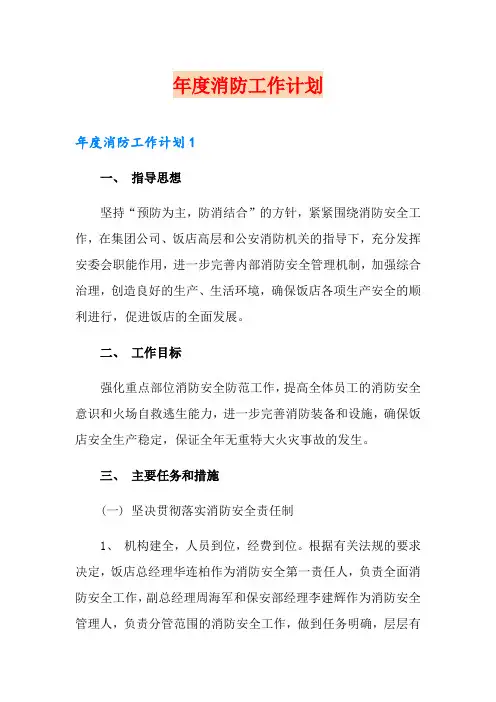 年度消防工作计划

年度消防工作计划1

一、 指导思想

坚持“预防为主，防消结合”的方针，紧紧围绕消防安全工作，在集团公司、饭店高层和公安消防机关的指导下，充分发挥安委会职能作用，进一步完善内部消防安全管理机制，加强综合治理，创造良好的生产、生活环境，确保饭店各项生产安全的顺利进行，促进饭店的全面发展。

二、 工作目标

强化重点部位消防安全防范工作，提高全体员工的消防安全意识和火场自救逃生能力，进一步完善消防装备和设施，确保饭店安全生产稳定，保证全年无重特大火灾事故的发生。

三、 主要任务和措施

（一） 坚决贯彻落实消防安全责任制

1、 机构建全，人员到位，经费到位。根据有关法规的要求决定，饭店总经理华连柏作为消防安全第一责任人，负责全面消防安全工作，副总经理周海军和保安部经理李建辉作为消防安全管理人，负责分管范围的消防安全工作，做到任务明确，层层有